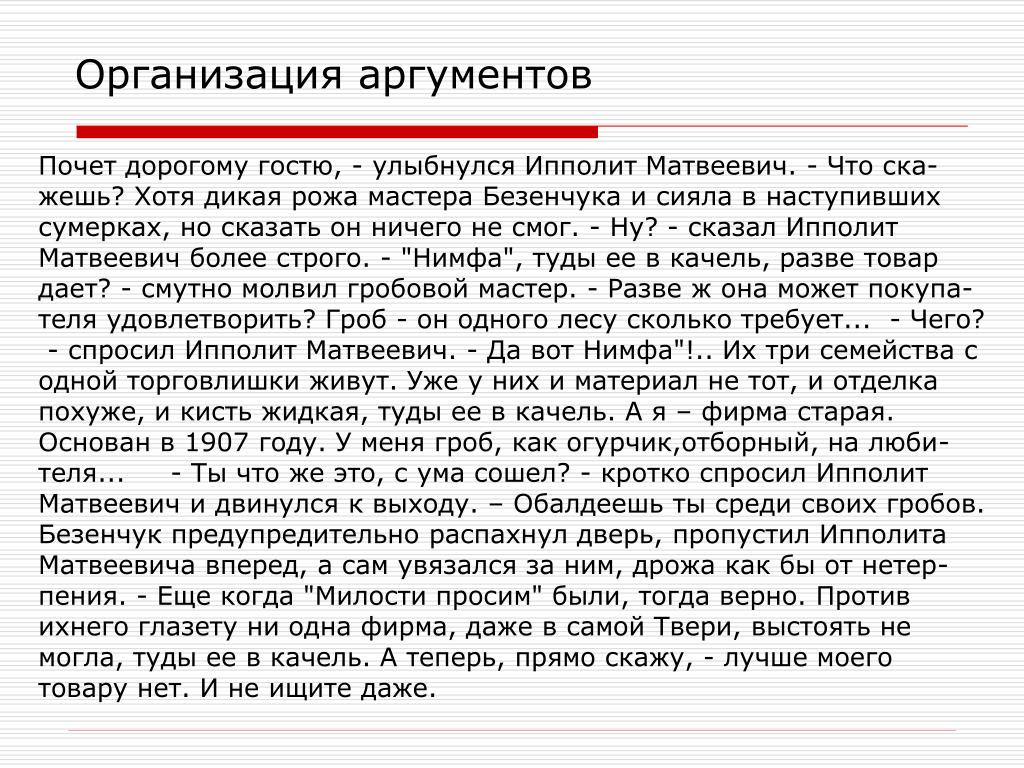 Организация аргументов

Почет дорогому гостю, - улыбнулся Ипполит Матвеевич. - Что скажешь? Хотя дикая рожа мастера Безенчука и сияла в наступивших сумерках, но сказать он ничего не смог. - Ну? - сказал Ипполит Матвеевич более строго. - "Нимфа", туды ее в качель, разве товар дает? - смутно молвил гробовой мастер. - Разве ж она может покупателя удовлетворить? Гроб - он одного лесу сколько требует... - Чего? - спросил Ипполит Матвеевич. - Да вот Нимфа"!.. Их три семейства с одной торговлишки живут. Уже у них и материал не тот, и отделка похуже, и кисть жидкая, туды ее в качель. А я – фирма старая. Основан в 1907 году. У меня гроб, как огурчик,отборный, на любителя... - Ты что же это, с ума сошел? - кротко спросил Ипполит Матвеевич и двинулся к выходу. – Обалдеешь ты среди своих гробов. Безенчук предупредительно распахнул дверь, пропустил Ипполита Матвеевича вперед, а сам увязался за ним, дрожа как бы от нетерпения. - Еще когда "Милости просим" были, тогда верно. Против ихнего глазету ни одна фирма, даже в самой Твери, выстоять не могла, туды ее в качель. А теперь, прямо скажу, - лучше моего товару нет. И не ищите даже.